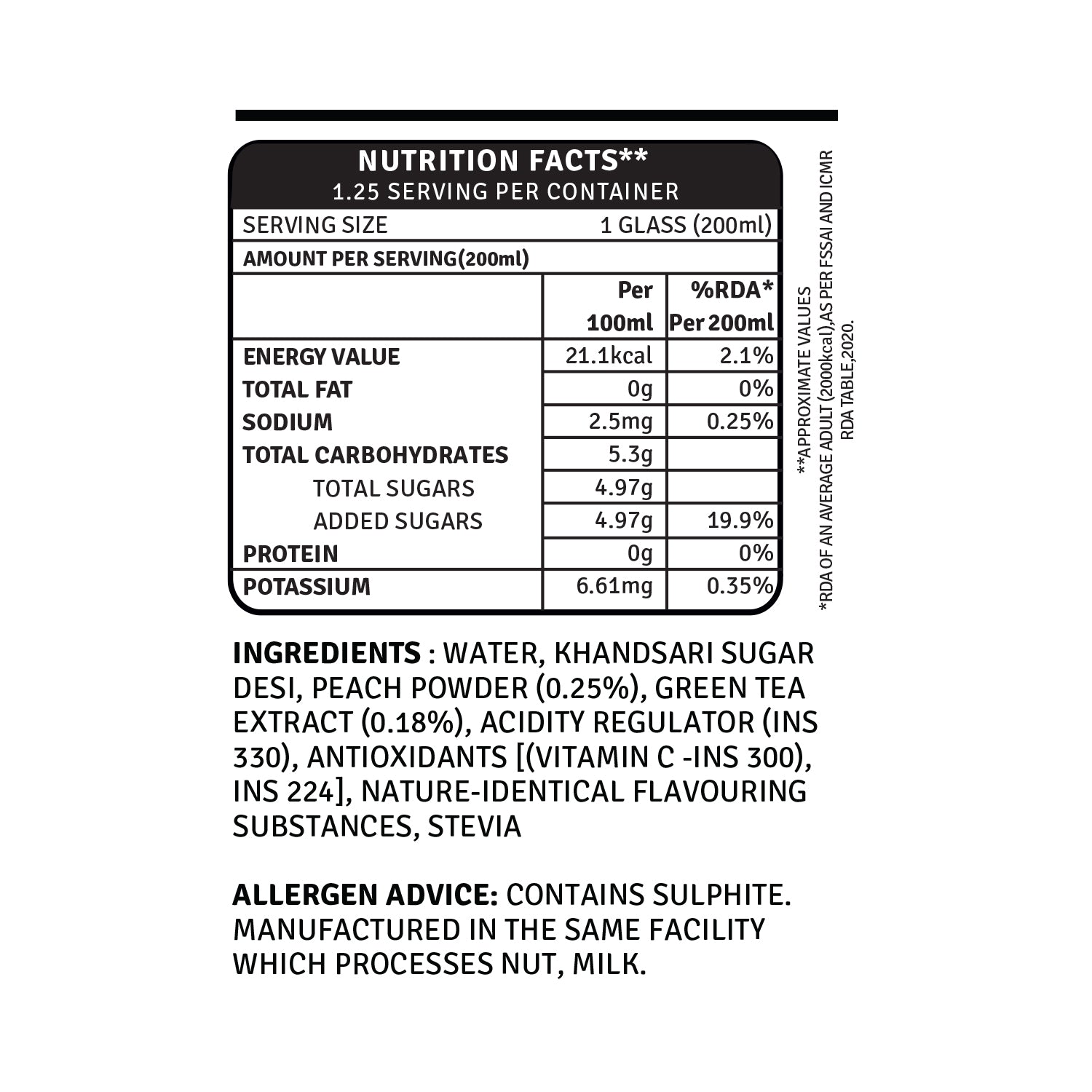 NUTRITION FACTS**
1.25 SERVING PER CONTAINER

SERVING SIZE 1 GLASS (200ml)

AMOUNT PER SERVING(200ml)

| | Per 100ml | %RDA* Per 200ml |
|---|---|---|
| ENERGY VALUE | 21.1kcal | 2.1% |
| TOTAL FAT | 0g | 0% |
| SODIUM | 2.5mg | 0.25% |
| TOTAL CARBOHYDRATES | 5.3g | |
| TOTAL SUGARS | 4.97g | |
| ADDED SUGARS | 4.97g | 19.9% |
| PROTEIN | 0g | 0% |
| POTASSIUM | 6.61mg | 0.35% |

**APPROXIMATE VALUES
*RDA OF AN AVERAGE ADULT (2000kcal),AS PER FSSAI AND ICMR RDA TABLE,2020.

INGREDIENTS : WATER, KHANDSARI SUGAR DESI, PEACH POWDER (0.25%), GREEN TEA EXTRACT (0.18%), ACIDITY REGULATOR (INS 330), ANTIOXIDANTS [(VITAMIN C -INS 300), INS 224], NATURE-IDENTICAL FLAVOURING SUBSTANCES, STEVIA

ALLERGEN ADVICE: CONTAINS SULPHITE. MANUFACTURED IN THE SAME FACILITY WHICH PROCESSES NUT, MILK.